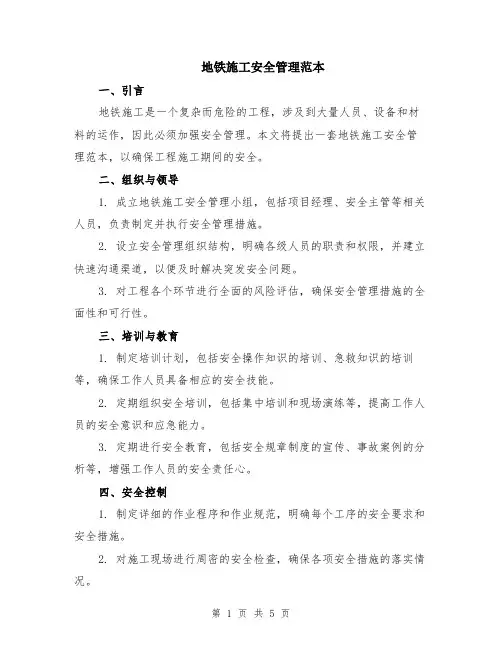 地铁施工安全管理范本

一、引言

地铁施工是一个复杂而危险的工程，涉及到大量人员、设备和材料的运作，因此必须加强安全管理。本文将提出一套地铁施工安全管理范本，以确保工程施工期间的安全。

二、组织与领导

1. 成立地铁施工安全管理小组，包括项目经理、安全主管等相关人员，负责制定并执行安全管理措施。

2. 设立安全管理组织结构，明确各级人员的职责和权限，并建立快速沟通渠道，以便及时解决突发安全问题。

3. 对工程各个环节进行全面的风险评估，确保安全管理措施的全面性和可行性。

三、培训与教育

1. 制定培训计划，包括安全操作知识的培训、急救知识的培训等，确保工作人员具备相应的安全技能。

2. 定期组织安全培训，包括集中培训和现场演练等，提高工作人员的安全意识和应急能力。

3. 定期进行安全教育，包括安全规章制度的宣传、事故案例的分析等，增强工作人员的安全责任心。

四、安全控制

1. 制定详细的作业程序和作业规范，明确每个工序的安全要求和安全措施。

2. 对施工现场进行周密的安全检查，确保各项安全措施的落实情况。

第 1 页 共 5 页